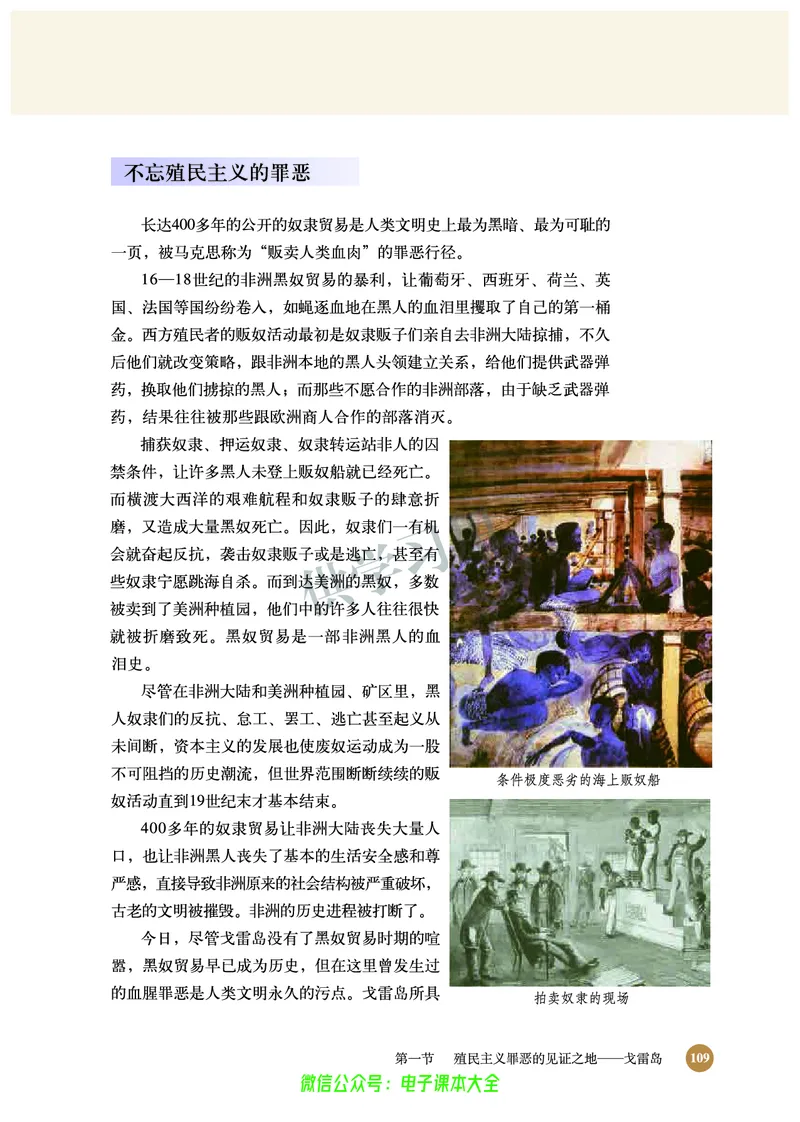 不忘殖民主义的罪恶

长达400多年的公开的奴隶贸易是人类文明史上最为黑暗、最为可耻的一页，被马克思称为“贩卖人类血肉”的罪恶行径。

16—18世纪的非洲黑奴贸易的暴利，让葡萄牙、西班牙、荷兰、英国、法国等国纷纷卷入，如蝇逐血地在黑人的血泪里攫取了自己的第一桶金。西方殖民者的贩奴活动最初是奴隶贩子们亲自去非洲大陆掠捕，不久后他们就改变策略，跟非洲本地的黑人头领建立关系，给他们提供武器弹药，换取他们掳掠的黑人；而那些不愿合作的非洲部落，由于缺乏武器弹药，结果往往被那些跟欧洲商人合作的部落消灭。

捕获奴隶、押运奴隶、奴隶转运站非人的囚禁条件，让许多黑人未登上贩奴船就已经死亡。而横渡大西洋的艰难航程和奴隶贩子的肆意折磨，又造成大量黑奴死亡。因此，奴隶们一有机会就奋起反抗，袭击奴隶贩子或是逃亡，甚至有些奴隶宁愿跳海自杀。而到达美洲的黑奴，多数被卖到了美洲种植园，他们中的许多人往往很快就被折磨致死。黑奴贸易是一部非洲黑人的血泪史。

尽管在非洲大陆和美洲种植园、矿区里，黑人奴隶们的反抗、怠工、罢工、逃亡甚至起义从未间断，资本主义的发展也使废奴运动成为一股不可阻挡的历史潮流，但世界范围断断续续的贩奴活动直到19世纪末才基本结束。

400多年的奴隶贸易让非洲大陆丧失大量人口，也让非洲黑人丧失了基本的生活安全感和尊严感，直接导致非洲原来的社会结构被严重破坏，古老的文明被摧毁。非洲的历史进程被打断了。

今日，尽管戈雷岛没有了黑奴贸易时期的喧嚣，黑奴贸易早已成为历史，但在这里曾发生过的血腥罪恶是人类文明永久的污点。戈雷岛所具

条件极度恶劣的海上贩奴船

拍卖奴隶的现场

第一节　殖民主义罪恶的见证之地——戈雷岛　109

微信公众号：电子课本大全